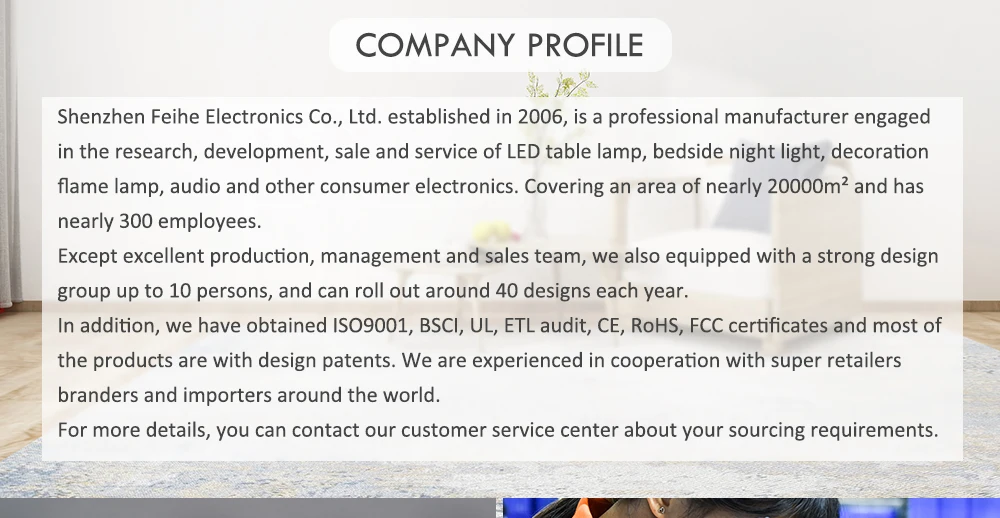 COMPANY PROFILE

Shenzhen Feihe Electronics Co., Ltd. established in 2006, is a professional manufacturer engaged in the research, development, sale and service of LED table lamp, bedside night light, decoration flame lamp, audio and other consumer electronics. Covering an area of nearly 20000m² and has nearly 300 employees.

Except excellent production, management and sales team, we also equipped with a strong design group up to 10 persons, and can roll out around 40 designs each year.

In addition, we have obtained ISO9001, BSCI, UL, ETL audit, CE, RoHS, FCC certificates and most of the products are with design patents. We are experienced in cooperation with super retailers branders and importers around the world.

For more details, you can contact our customer service center about your sourcing requirements.